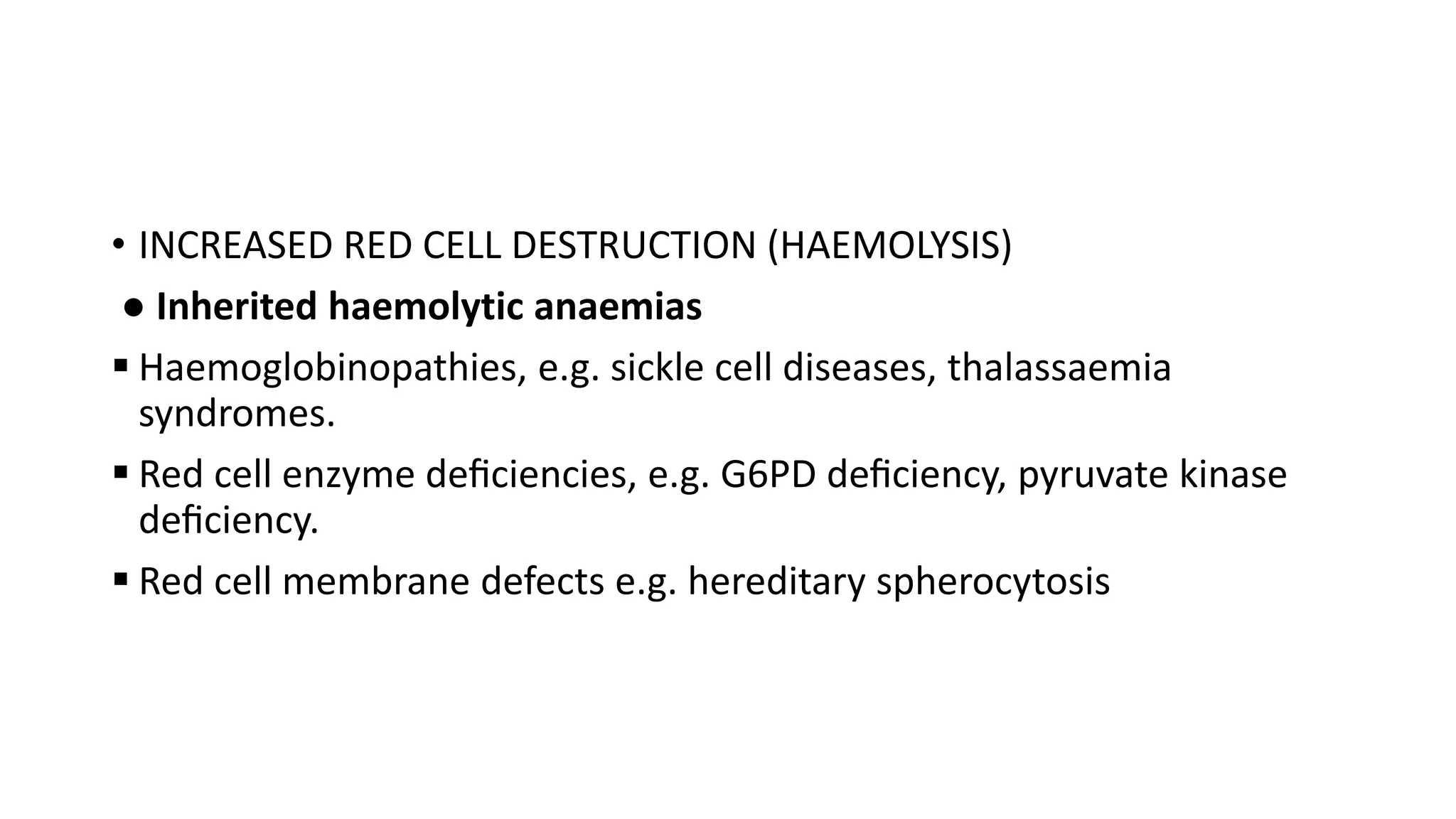 • INCREASED RED CELL DESTRUCTION (HAEMOLYSIS)

• Inherited haemolytic anaemias

• Haemoglobinopathies, e.g. sickle cell diseases, thalassaemia syndromes.

• Red cell enzyme deficiencies, e.g. G6PD deficiency, pyruvate kinase deficiency.

• Red cell membrane defects e.g. hereditary spherocytosis